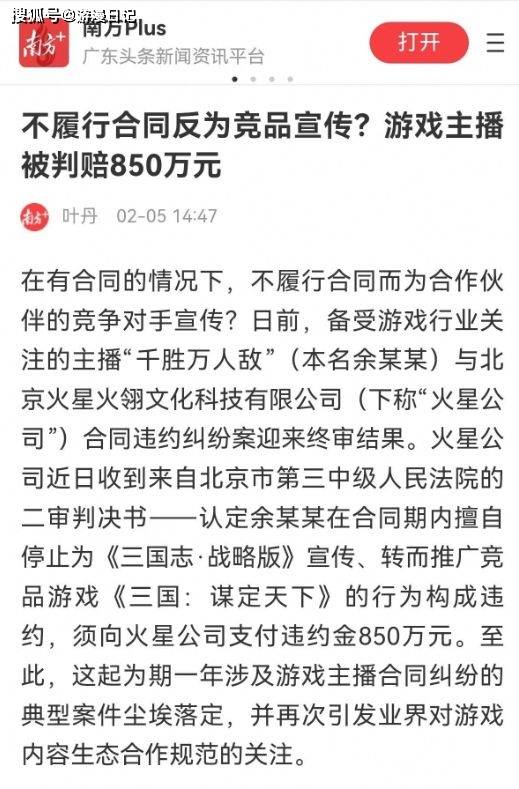 搜狐号@游漫日记

南方+ 南方Plus
广东头条新闻资讯平台

打开

不履行合同反为竞品宣传？游戏主播被判赔850万元

南方+ 叶丹 02-05 14:47

在有合同的情况下，不履行合同而为合作伙伴的竞争对手宣传？日前，备受游戏行业关注的主播“千胜万人敌”（本名余某某）与北京火星火翎文化科技有限公司（下称“火星公司”）合同违约纠纷案迎来终审结果。火星公司近日收到来自北京市第三中级人民法院的二审判决书——认定余某某在合同期内擅自停止为《三国志·战略版》宣传、转而推广竞品游戏《三国：谋定天下》的行为构成违约，须向火星公司支付违约金850万元。至此，这起为期一年涉及游戏主播合同纠纷的典型案件尘埃落定，并再次引发业界对游戏内容生态合作规范的关注。